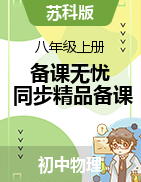 苏科版

八年级上册

备课无忧
同步精品备课

初中物理